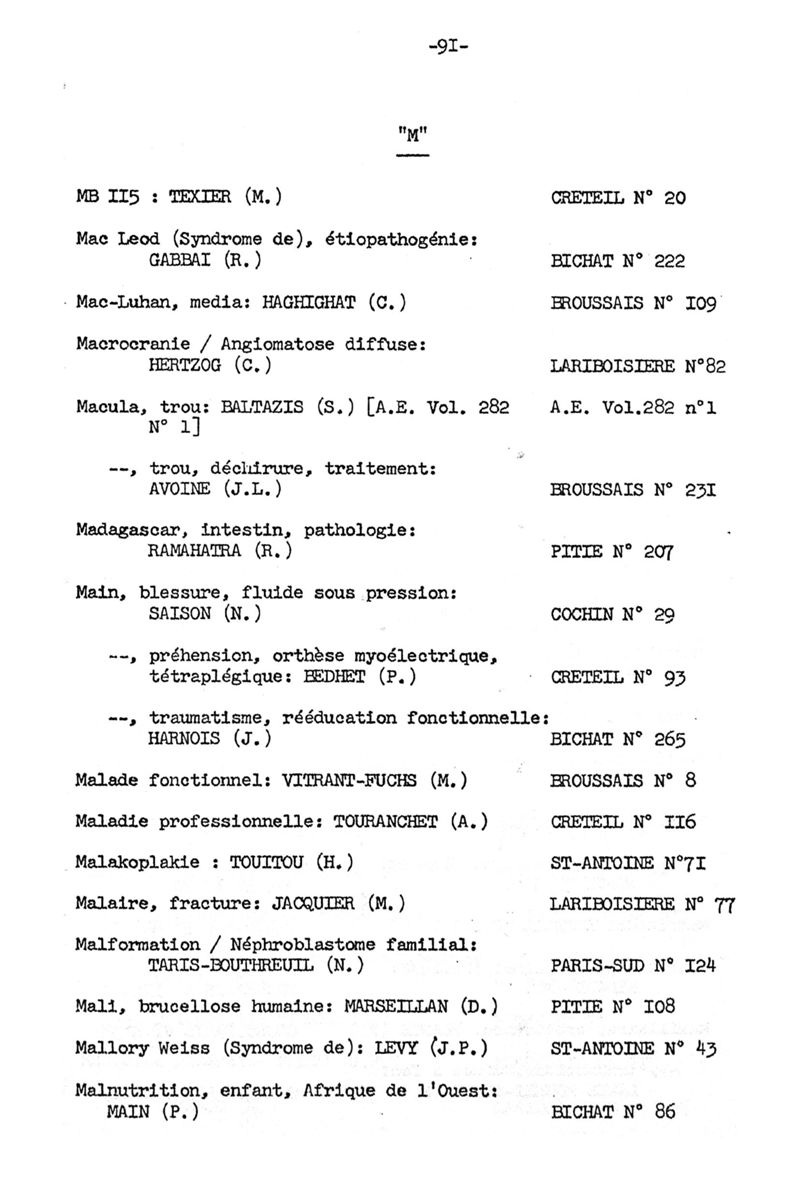 -9I-

"M"

MB II5 : TEXIER (M.) CRETEIL N° 20

Mac Leod (Syndrome de), étiopathogénie: GABBAI (R.) BICHAT N° 222

Mac-Luhan, media: HAGHIGHAT (C.) BROUSSAIS N° I09

Macrocranie / Angiomatose diffuse: HERTZOG (C.) LARIBOISIERE N°82

Macula, trou: BALTAZIS (S.) [A.E. Vol. 282 N° 1] A.E. Vol.282 n°1

--, trou, déchirure, traitement: AVOINE (J.L.) BROUSSAIS N° 23I

Madagascar, intestin, pathologie: RAMAHATRA (R.) PITIE N° 207

Main, blessure, fluide sous pression: SAISON (N.) COCHIN N° 29

--, préhension, orthèse myoélectrique, tétraplégique: BEDHET (P.) CRETEIL N° 93

--, traumatisme, rééducation fonctionnelle: HARNOIS (J.) BICHAT N° 265

Malade fonctionnel: VITRANT-FUCHS (M.) BROUSSAIS N° 8

Maladie professionnelle: TOURANCHET (A.) CRETEIL N° II6

Malakoplakie : TOUITOU (H.) ST-ANTOINE N°7I

Malaire, fracture: JACQUIER (M.) LARIBOISIERE N° 77

Malformation / Néphroblastome familial: TARIS-BOUTHREUIL (N.) PARIS-SUD N° I24

Mali, brucellose humaine: MARSEILLAN (D.) PITIE N° I08

Mallory Weiss (Syndrome de): LEVY (J.P.) ST-ANTOINE N° 43

Malnutrition, enfant, Afrique de l'Ouest: MAIN (P.) BICHAT N° 86